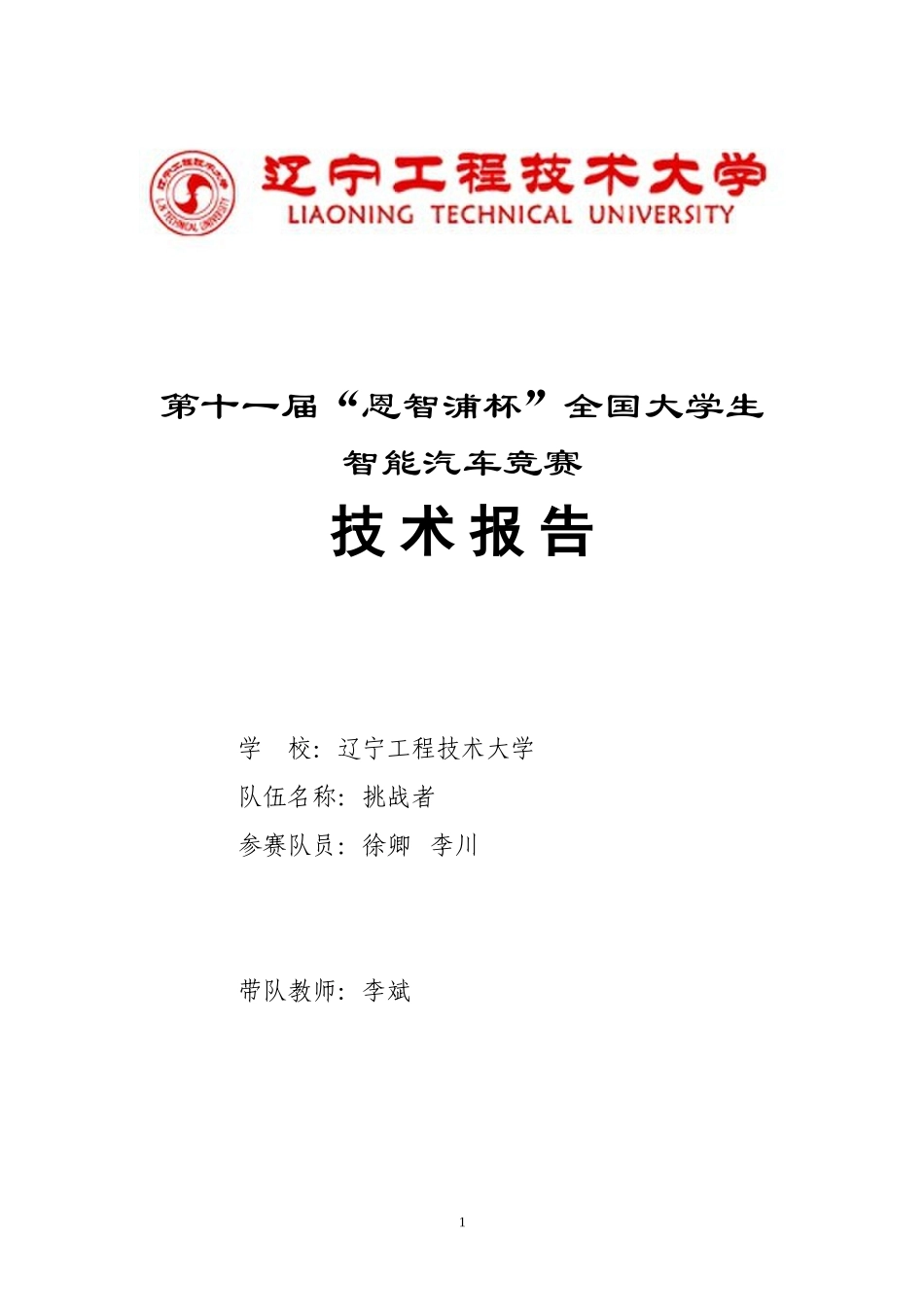 辽宁工程技术大学
LIAONING TECHNICAL UNIVERSITY

第十一届“恩智浦杯”全国大学生
智能汽车竞赛
技术报告

学　校：辽宁工程技术大学
队伍名称：挑战者
参赛队员：徐卿　李川

带队教师：李斌

1